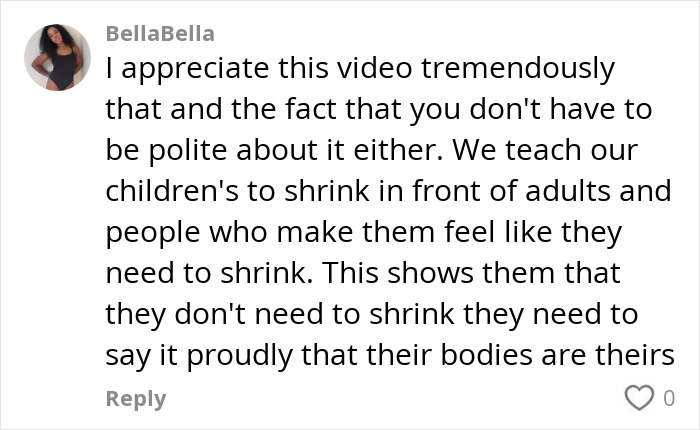 BellaBella
I appreciate this video tremendously that and the fact that you don't have to be polite about it either. We teach our children's to shrink in front of adults and people who make them feel like they need to shrink. This shows them that they don't need to shrink they need to say it proudly that their bodies are theirs

Reply
0